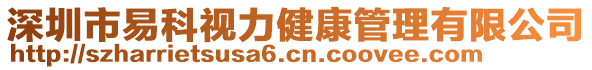 深圳市易科视力健康管理有限公司
http://szharrietsusa6.cn.coovee.com